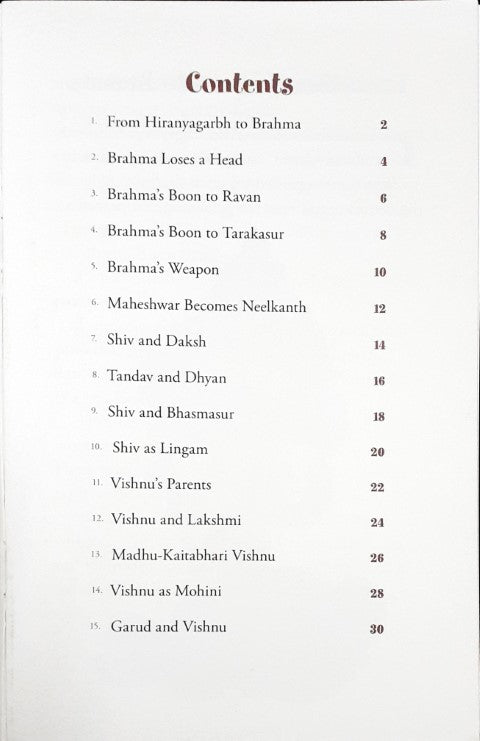 Contents

1. From Hiranyagarbh to Brahma 2

2. Brahma Loses a Head 4

3. Brahma's Boon to Ravan 6

4. Brahma's Boon to Tarakasur 8

5. Brahma's Weapon 10

6. Maheshwar Becomes Neelkanth 12

7. Shiv and Daksh 14

8. Tandav and Dhyan 16

9. Shiv and Bhasmasur 18

10. Shiv as Lingam 20

11. Vishnu's Parents 22

12. Vishnu and Lakshmi 24

13. Madhu-Kaitabhari Vishnu 26

14. Vishnu as Mohini 28

15. Garud and Vishnu 30